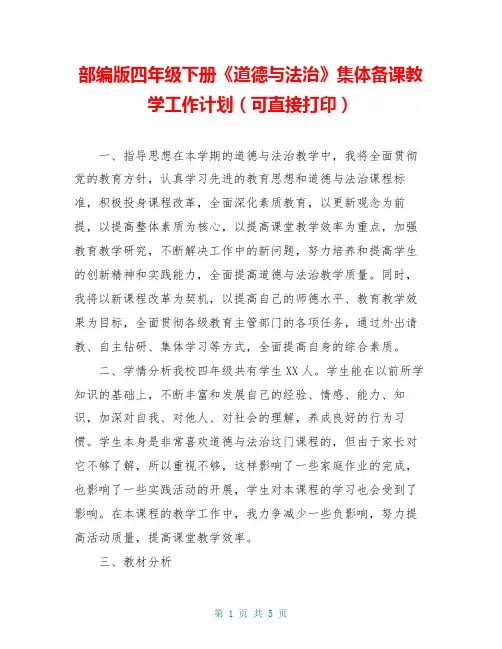 部编版四年级下册《道德与法治》集体备课教学工作计划（可直接打印）

一、指导思想在本学期的道德与法治教学中，我将全面贯彻党的教育方针，认真学习先进的教育思想和道德与法治课程标准，积极投身课程改革，全面深化素质教育，以更新观念为前提，以提高整体素质为核心，以提高课堂教学效率为重点，加强教育教学研究，不断解决工作中的新问题，努力培养和提高学生的创新精神和实践能力，全面提高道德与法治教学质量。同时，我将以新课程改革为契机，以提高自己的师德水平、教育教学效果为目标，全面贯彻各级教育主管部门的各项任务，通过外出请教、自主钻研、集体学习等方式，全面提高自身的综合素质。

二、学情分析我校四年级共有学生XX人。学生能在以前所学知识的基础上，不断丰富和发展自己的经验、情感、能力、知识，加深对自我、对他人、对社会的理解，养成良好的行为习惯。学生本身是非常喜欢道德与法治这门课程的，但由于家长对它不够了解，所以重视不够，这样影响了一些家庭作业的完成，也影响了一些实践活动的开展，学生对本课程的学习也会受到了影响。在本课程的教学工作中，我力争减少一些负影响，努力提高活动质量，提高课堂教学效率。

三、教材分析

第 1 页 共 5 页